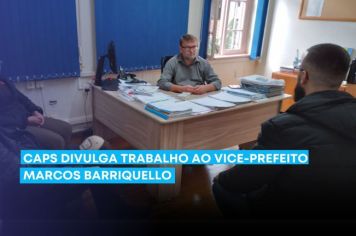 CAPS DIVULGA TRABALHO AO VICE-PREFEITO MARCOS BARRIQUELLO